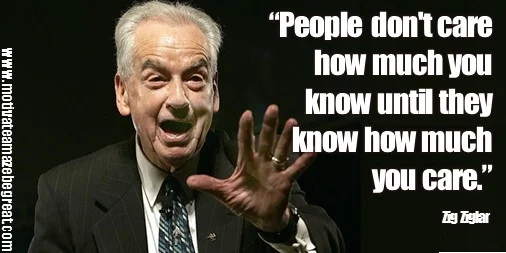 www.motivateamazebegreat.com

“People don't care how much you know until they know how much you care.”

Zig Ziglar